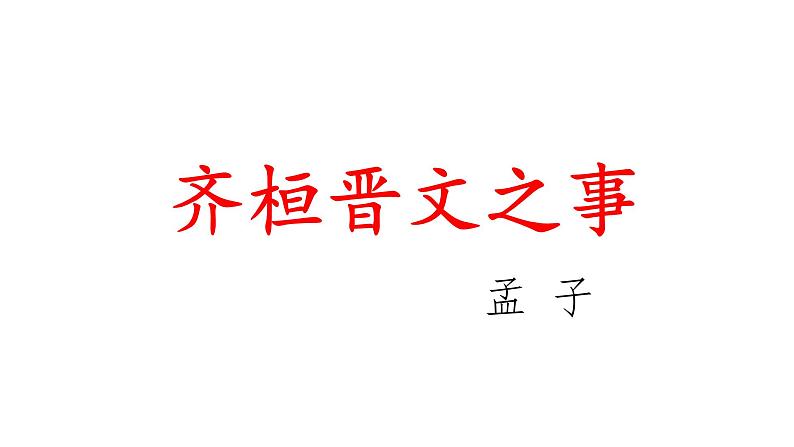 齐桓晋文之事

孟 子